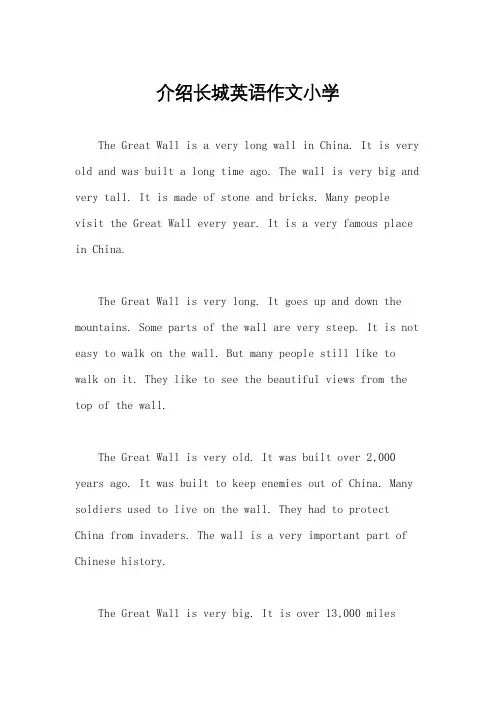 介绍长城英语作文小学

The Great Wall is a very long wall in China. It is very old and was built a long time ago. The wall is very big and very tall. It is made of stone and bricks. Many people visit the Great Wall every year. It is a very famous place in China.

The Great Wall is very long. It goes up and down the mountains. Some parts of the wall are very steep. It is not easy to walk on the wall. But many people still like to walk on it. They like to see the beautiful views from the top of the wall.

The Great Wall is very old. It was built over 2,000 years ago. It was built to keep enemies out of China. Many soldiers used to live on the wall. They had to protect China from invaders. The wall is a very important part of Chinese history.

The Great Wall is very big. It is over 13,000 miles